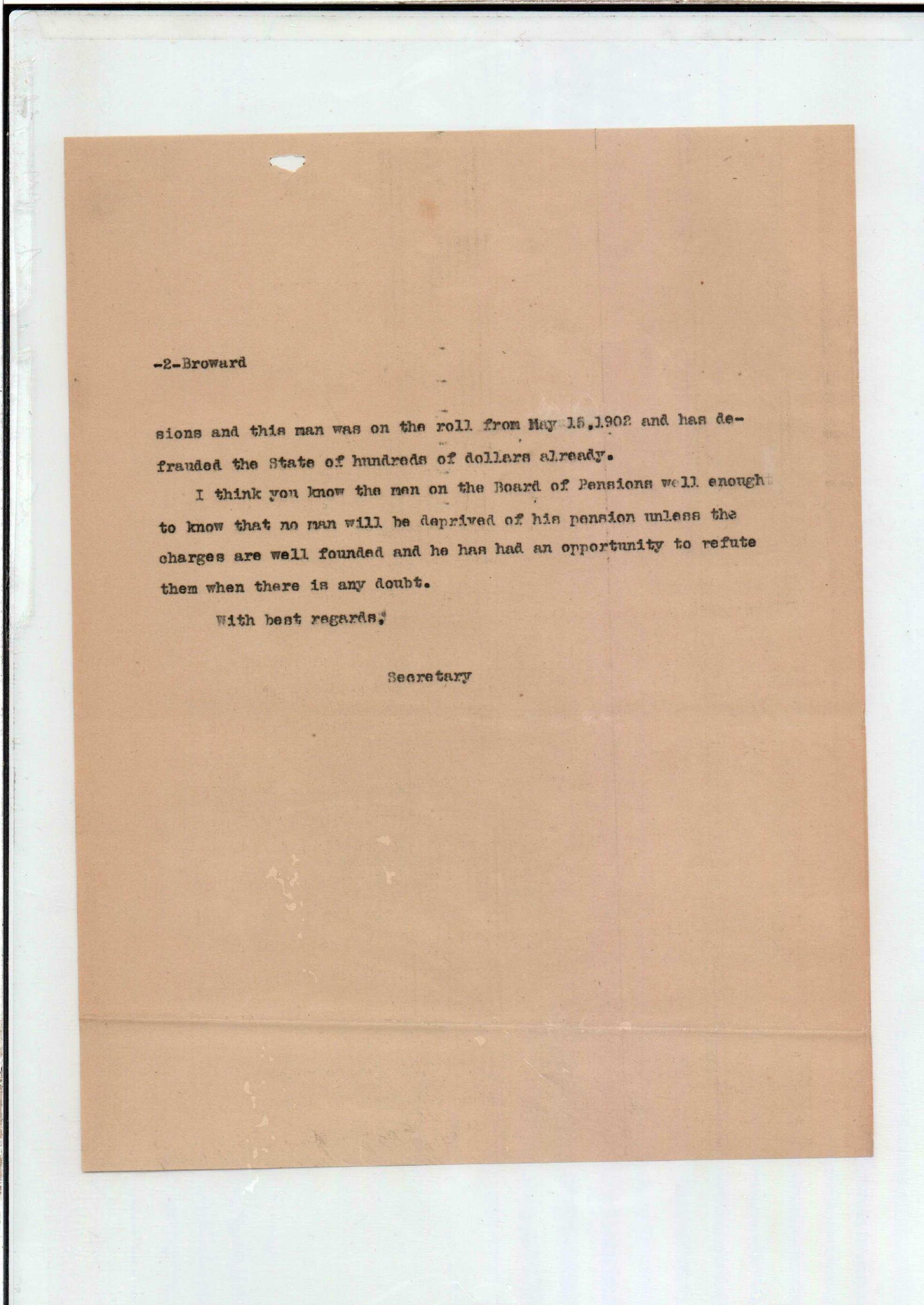 -2-Broward

sions and this man was on the roll from May 15,1902 and has defrauded the State of hundreds of dollars already.

I think you know the men on the Board of Pensions well enough to know that no man will be deprived of his pension unless the charges are well founded and he has had an opportunity to refute them when there is any doubt.

With best regards,

Secretary